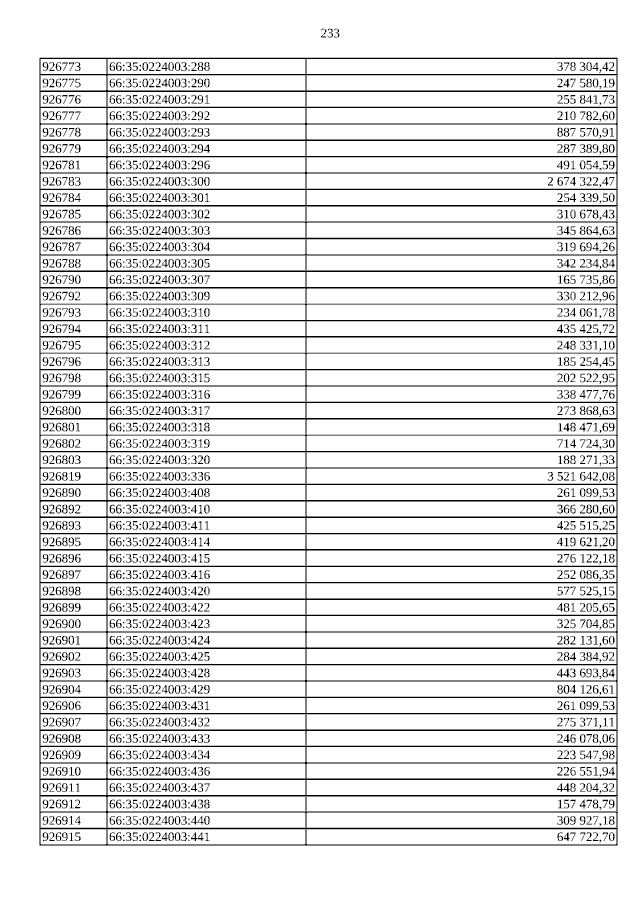 233

| 926773 | 66:35:0224003:288 | 378 304,42 |
|---|---|---|
| 926775 | 66:35:0224003:290 | 247 580,19 |
| 926776 | 66:35:0224003:291 | 255 841,73 |
| 926777 | 66:35:0224003:292 | 210 782,60 |
| 926778 | 66:35:0224003:293 | 887 570,91 |
| 926779 | 66:35:0224003:294 | 287 389,80 |
| 926781 | 66:35:0224003:296 | 491 054,59 |
| 926783 | 66:35:0224003:300 | 2 674 322,47 |
| 926784 | 66:35:0224003:301 | 254 339,50 |
| 926785 | 66:35:0224003:302 | 310 678,43 |
| 926786 | 66:35:0224003:303 | 345 864,63 |
| 926787 | 66:35:0224003:304 | 319 694,26 |
| 926788 | 66:35:0224003:305 | 342 234,84 |
| 926790 | 66:35:0224003:307 | 165 735,86 |
| 926792 | 66:35:0224003:309 | 330 212,96 |
| 926793 | 66:35:0224003:310 | 234 061,78 |
| 926794 | 66:35:0224003:311 | 435 425,72 |
| 926795 | 66:35:0224003:312 | 248 331,10 |
| 926796 | 66:35:0224003:313 | 185 254,45 |
| 926798 | 66:35:0224003:315 | 202 522,95 |
| 926799 | 66:35:0224003:316 | 338 477,76 |
| 926800 | 66:35:0224003:317 | 273 868,63 |
| 926801 | 66:35:0224003:318 | 148 471,69 |
| 926802 | 66:35:0224003:319 | 714 724,30 |
| 926803 | 66:35:0224003:320 | 188 271,33 |
| 926819 | 66:35:0224003:336 | 3 521 642,08 |
| 926890 | 66:35:0224003:408 | 261 099,53 |
| 926892 | 66:35:0224003:410 | 366 280,60 |
| 926893 | 66:35:0224003:411 | 425 515,25 |
| 926895 | 66:35:0224003:414 | 419 621,20 |
| 926896 | 66:35:0224003:415 | 276 122,18 |
| 926897 | 66:35:0224003:416 | 252 086,35 |
| 926898 | 66:35:0224003:420 | 577 525,15 |
| 926899 | 66:35:0224003:422 | 481 205,65 |
| 926900 | 66:35:0224003:423 | 325 704,85 |
| 926901 | 66:35:0224003:424 | 282 131,60 |
| 926902 | 66:35:0224003:425 | 284 384,92 |
| 926903 | 66:35:0224003:428 | 443 693,84 |
| 926904 | 66:35:0224003:429 | 804 126,61 |
| 926906 | 66:35:0224003:431 | 261 099,53 |
| 926907 | 66:35:0224003:432 | 275 371,11 |
| 926908 | 66:35:0224003:433 | 246 078,06 |
| 926909 | 66:35:0224003:434 | 223 547,98 |
| 926910 | 66:35:0224003:436 | 226 551,94 |
| 926911 | 66:35:0224003:437 | 448 204,32 |
| 926912 | 66:35:0224003:438 | 157 478,79 |
| 926914 | 66:35:0224003:440 | 309 927,18 |
| 926915 | 66:35:0224003:441 | 647 722,70 |